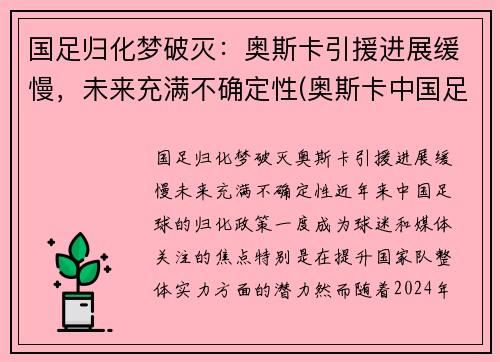 国足归化梦破灭：奥斯卡引援进展缓慢，未来充满不确定性(奥斯卡中国足

国足归化梦破灭奥斯卡引援进展缓慢未来充满不确定性近年来中国足球的归化政策一度成为球迷和媒体关注的焦点特别是在提升国家队整体实力方面的潜力然而随着2024年